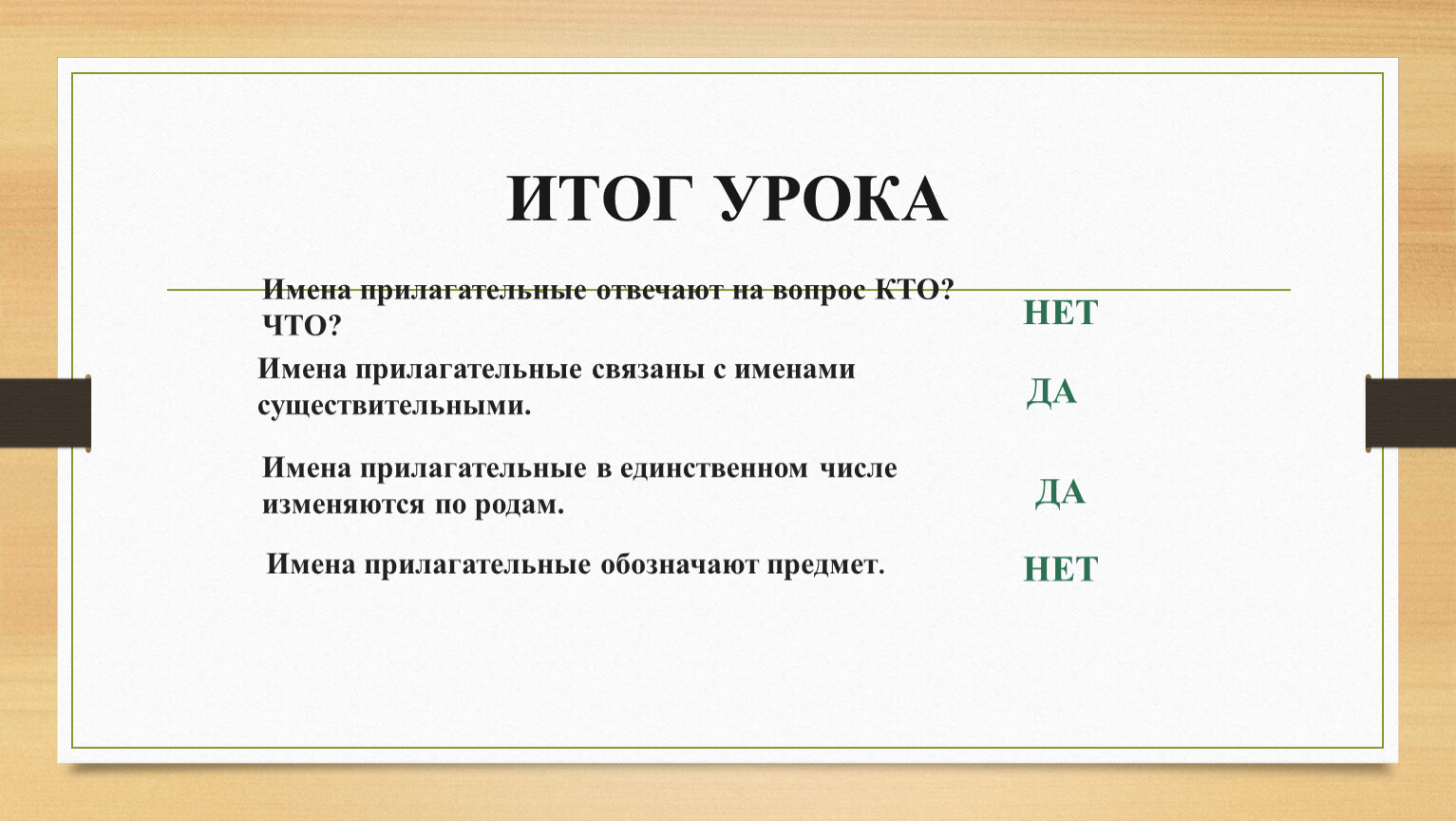 ИТОГ УРОКА

Имена прилагательные отвечают на вопрос КТО? ЧТО?

НЕТ

Имена прилагательные связаны с именами существительными.

ДА

Имена прилагательные в единственном числе изменяются по родам.

ДА

Имена прилагательные обозначают предмет.

НЕТ